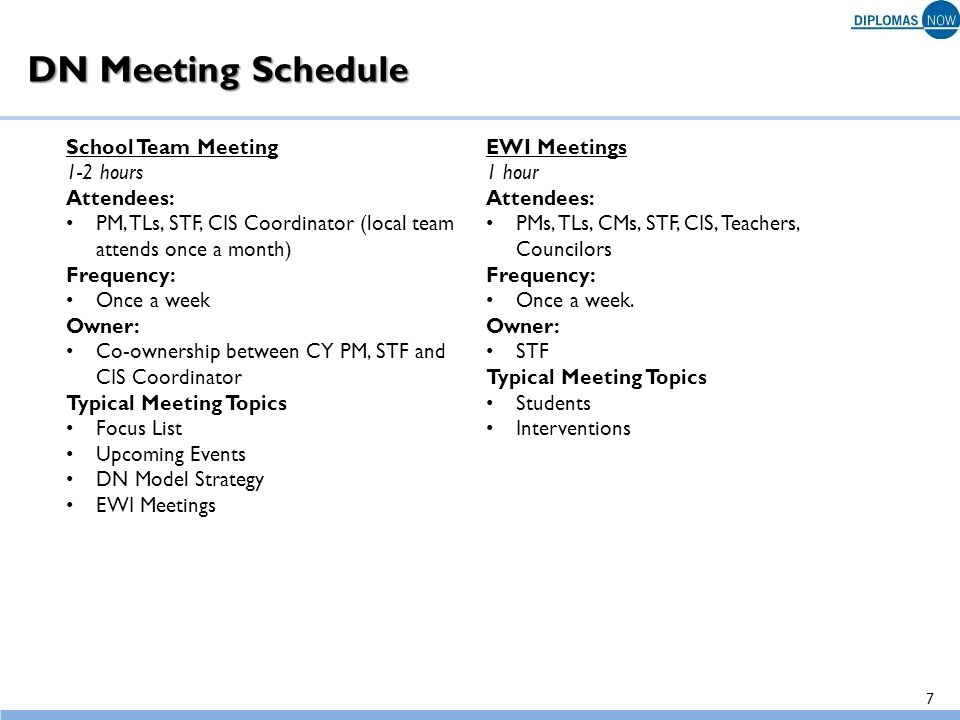 DIPLOMAS NOW

DN Meeting Schedule

School Team Meeting
1-2 hours
Attendees:
• PM, TLs, STF, CIS Coordinator (local team attends once a month)
Frequency:
• Once a week
Owner:
• Co-ownership between CY PM, STF and CIS Coordinator
Typical Meeting Topics
• Focus List
• Upcoming Events
• DN Model Strategy
• EWI Meetings

EWI Meetings
1 hour
Attendees:
• PMs, TLs, CMs, STF, CIS, Teachers, Councilors
Frequency:
• Once a week.
Owner:
• STF
Typical Meeting Topics
• Students
• Interventions

7